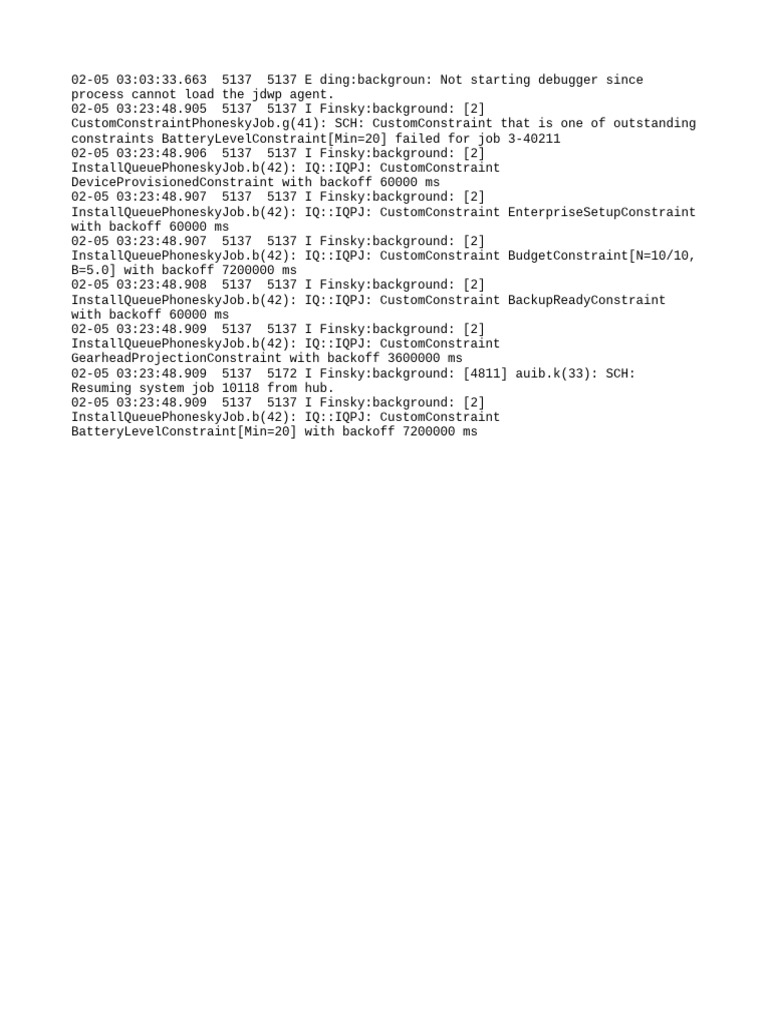 02-05 03:03:33.663 5137 5137 E ding:backgroun: Not starting debugger since process cannot load the jdwp agent.
02-05 03:23:48.905 5137 5137 I Finsky:background: [2] CustomConstraintPhoneskyJob.g(41): SCH: CustomConstraint that is one of outstanding constraints BatteryLevelConstraint[Min=20] failed for job 3-40211
02-05 03:23:48.906 5137 5137 I Finsky:background: [2] InstallQueuePhoneskyJob.b(42): IQ::IQPJ: CustomConstraint DeviceProvisionedConstraint with backoff 60000 ms
02-05 03:23:48.907 5137 5137 I Finsky:background: [2] InstallQueuePhoneskyJob.b(42): IQ::IQPJ: CustomConstraint EnterpriseSetupConstraint with backoff 60000 ms
02-05 03:23:48.907 5137 5137 I Finsky:background: [2] InstallQueuePhoneskyJob.b(42): IQ::IQPJ: CustomConstraint BudgetConstraint[N=10/10, B=5.0] with backoff 7200000 ms
02-05 03:23:48.908 5137 5137 I Finsky:background: [2] InstallQueuePhoneskyJob.b(42): IQ::IQPJ: CustomConstraint BackupReadyConstraint with backoff 60000 ms
02-05 03:23:48.909 5137 5137 I Finsky:background: [2] InstallQueuePhoneskyJob.b(42): IQ::IQPJ: CustomConstraint GearheadProjectionConstraint with backoff 3600000 ms
02-05 03:23:48.909 5137 5172 I Finsky:background: [4811] auib.k(33): SCH: Resuming system job 10118 from hub.
02-05 03:23:48.909 5137 5137 I Finsky:background: [2] InstallQueuePhoneskyJob.b(42): IQ::IQPJ: CustomConstraint BatteryLevelConstraint[Min=20] with backoff 7200000 ms